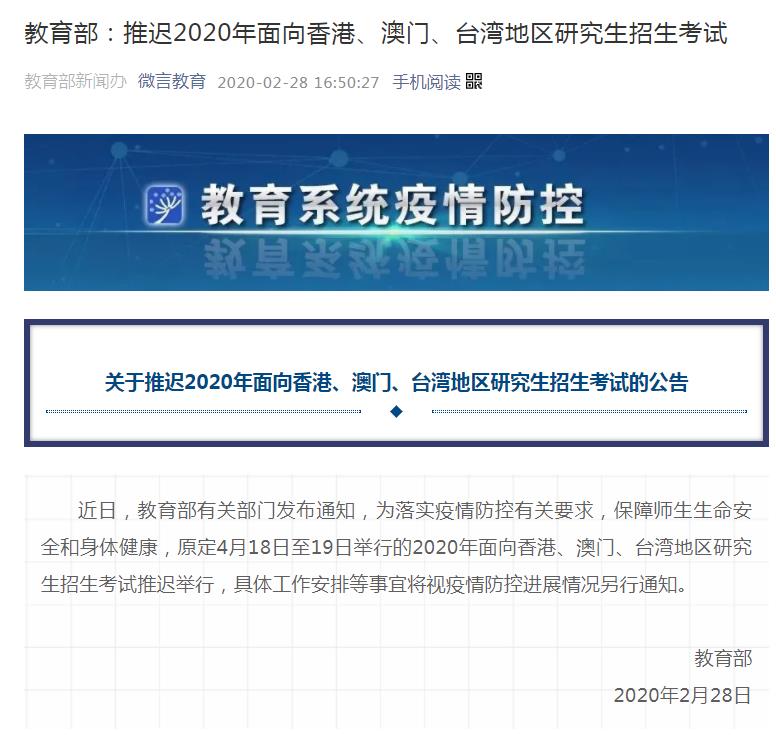 教育部：推迟2020年面向香港、澳门、台湾地区研究生招生考试

教育部新闻办 微言教育 2020-02-28 16:50:27 手机阅读

教育系统疫情防控

关于推迟2020年面向香港、澳门、台湾地区研究生招生考试的公告

近日，教育部有关部门发布通知，为落实疫情防控有关要求，保障师生生命安全和身体健康，原定4月18日至19日举行的2020年面向香港、澳门、台湾地区研究生招生考试推迟举行，具体工作安排等事宜将视疫情防控进展情况另行通知。

教育部

2020年2月28日